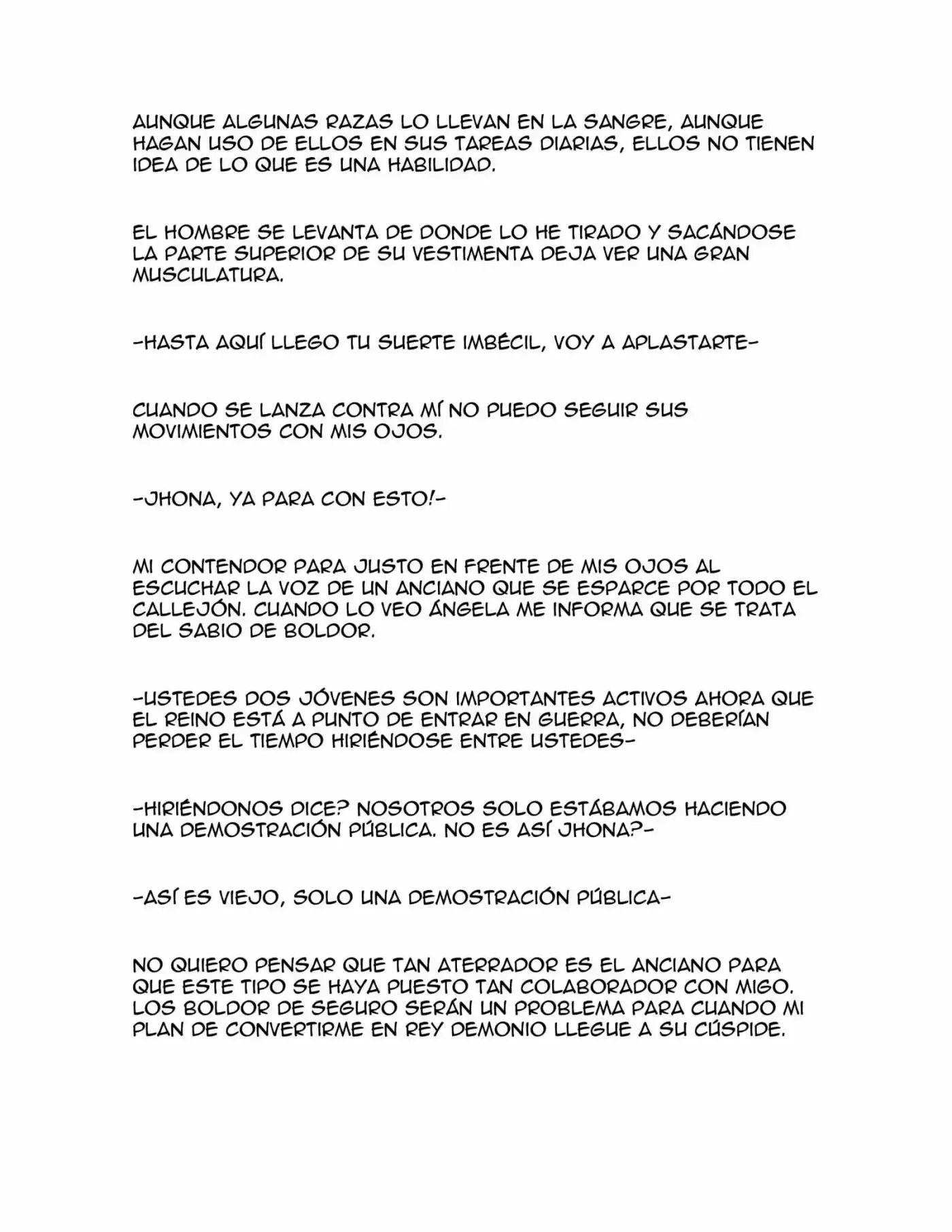 AUNQUE ALGUNAS RAZAS LO LLEVAN EN LA SANGRE, AUNQUE HAGAN USO DE ELLOS EN SUS TAREAS DIARIAS, ELLOS NO TIENEN IDEA DE LO QUE ES UNA HABILIDAD.

EL HOMBRE SE LEVANTA DE DONDE LO HE TIRADO Y SACÁNDOSE LA PARTE SUPERIOR DE SU VESTIMENTA DEJA VER UNA GRAN MUSCULATURA.

-HASTA AQUÍ LLEGO TU SUERTE IMBÉCIL, VOY A APLASTARTE-

CUANDO SE LANZA CONTRA MÍ NO PUEDO SEGUIR SUS MOVIMIENTOS CON MIS OJOS.

-JHONA, YA PARA CON ESTO!-

MI CONTENDOR PARA JUSTO EN FRENTE DE MIS OJOS AL ESCUCHAR LA VOZ DE UN ANCIANO QUE SE ESPARCE POR TODO EL CALLEJÓN. CUANDO LO VEO ÁNGELA ME INFORMA QUE SE TRATA DEL SABIO DE BOLDOR.

-USTEDES DOS JÓVENES SON IMPORTANTES ACTIVOS AHORA QUE EL REINO ESTÁ A PUNTO DE ENTRAR EN GUERRA, NO DEBERÍAN PERDER EL TIEMPO HIRIÉNDOSE ENTRE USTEDES-

-HIRIÉNDONOS DICE? NOSOTROS SOLO ESTÁBAMOS HACIENDO UNA DEMOSTRACIÓN PÚBLICA. NO ES ASÍ JHONA?-

-ASÍ ES VIEJO, SOLO UNA DEMOSTRACIÓN PÚBLICA-

NO QUIERO PENSAR QUE TAN ATERRADOR ES EL ANCIANO PARA QUE ESTE TIPO SE HAYA PUESTO TAN COLABORADOR CON MIGO. LOS BOLDOR DE SEGURO SERÁN UN PROBLEMA PARA CUANDO MI PLAN DE CONVERTIRME EN REY DEMONIO LLEGUE A SU CÚSPIDE.